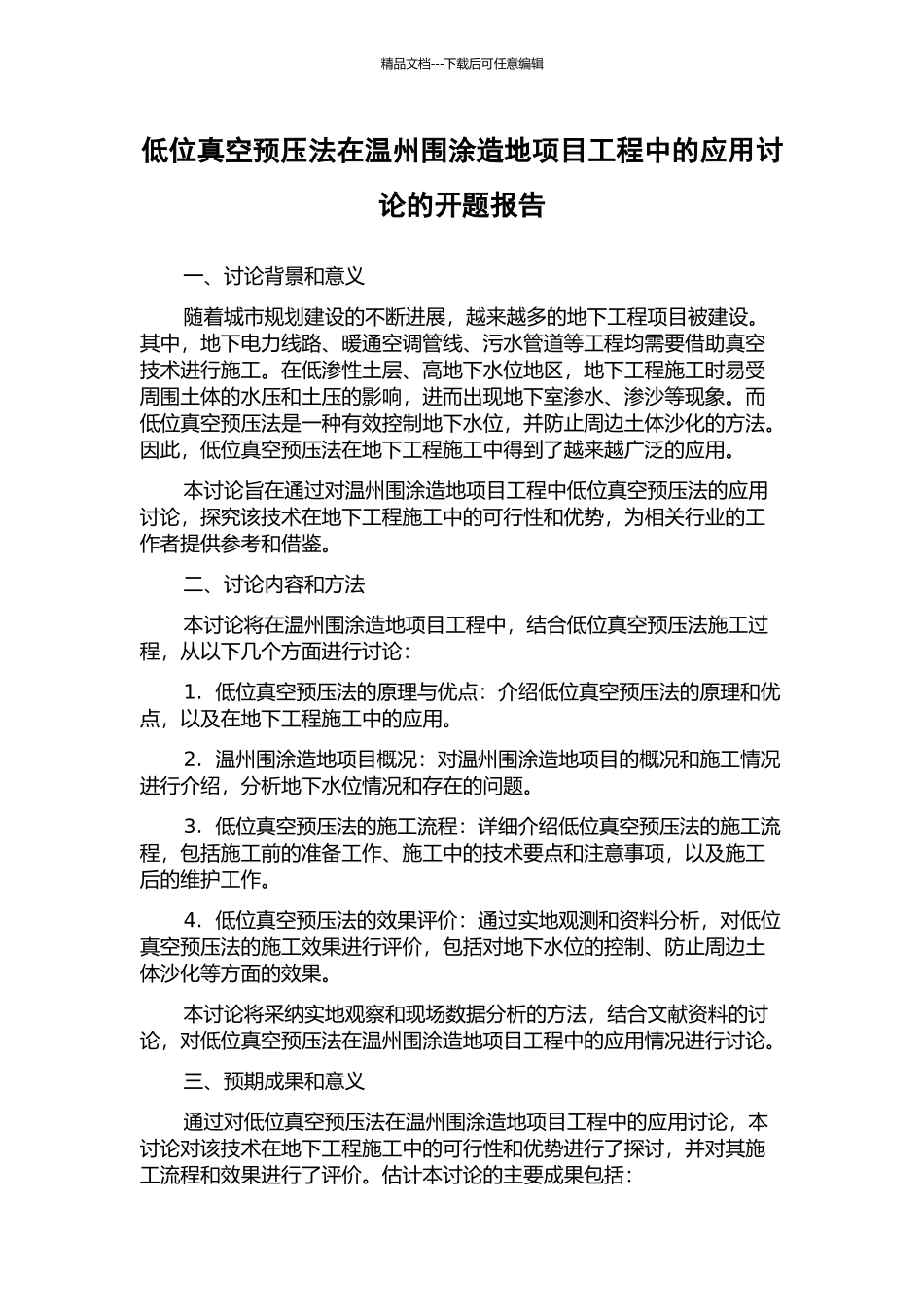 精品文档---下载后可任意编辑

低位真空预压法在温州围涂造地项目工程中的应用讨论的开题报告

一、讨论背景和意义

随着城市规划建设的不断进展，越来越多的地下工程项目被建设。其中，地下电力线路、暖通空调管线、污水管道等工程均需要借助真空技术进行施工。在低渗性土层、高地下水位地区，地下工程施工时易受周围土体的水压和土压的影响，进而出现地下室渗水、渗沙等现象。而低位真空预压法是一种有效控制地下水位，并防止周边土体沙化的方法。因此，低位真空预压法在地下工程施工中得到了越来越广泛的应用。

本讨论旨在通过对温州围涂造地项目工程中低位真空预压法的应用讨论，探究该技术在地下工程施工中的可行性和优势，为相关行业的工作者提供参考和借鉴。

二、讨论内容和方法

本讨论将在温州围涂造地项目工程中，结合低位真空预压法施工过程，从以下几个方面进行讨论：

1．低位真空预压法的原理与优点：介绍低位真空预压法的原理和优点，以及在地下工程施工中的应用。

2．温州围涂造地项目概况：对温州围涂造地项目的概况和施工情况进行介绍，分析地下水位情况和存在的问题。

3．低位真空预压法的施工流程：详细介绍低位真空预压法的施工流程，包括施工前的准备工作、施工中的技术要点和注意事项，以及施工后的维护工作。

4．低位真空预压法的效果评价：通过实地观测和资料分析，对低位真空预压法的施工效果进行评价，包括对地下水位的控制、防止周边土体沙化等方面的效果。

本讨论将采纳实地观察和现场数据分析的方法，结合文献资料的讨论，对低位真空预压法在温州围涂造地项目工程中的应用情况进行讨论。

三、预期成果和意义

通过对低位真空预压法在温州围涂造地项目工程中的应用讨论，本讨论对该技术在地下工程施工中的可行性和优势进行了探讨，并对其施工流程和效果进行了评价。估计本讨论的主要成果包括：